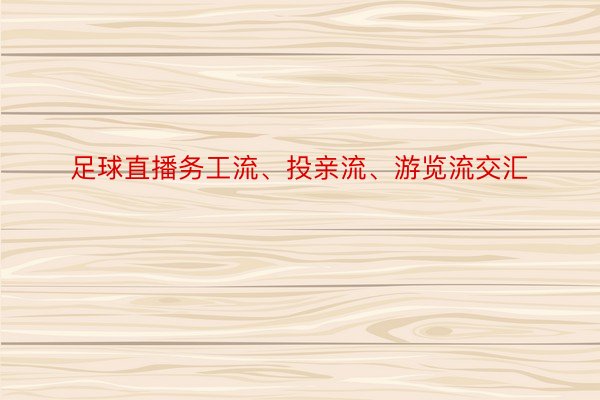 足球直播务工流、投亲流、游览流交汇